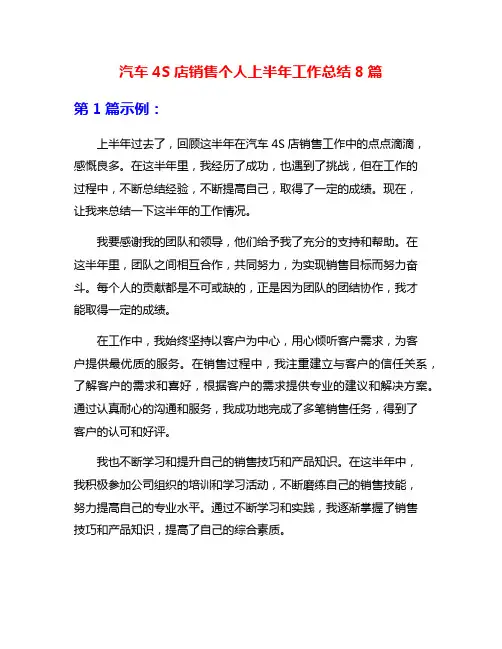 汽车 4S 店销售个人上半年工作总结 8 篇

第 1 篇示例：

上半年过去了，回顾这半年在汽车 4S 店销售工作中的点点滴滴，感慨良多。在这半年里，我经历了成功，也遇到了挑战，但在工作的过程中，不断总结经验，不断提高自己，取得了一定的成绩。现在，让我来总结一下这半年的工作情况。

我要感谢我的团队和领导，他们给予我了充分的支持和帮助。在这半年里，团队之间相互合作，共同努力，为实现销售目标而努力奋斗。每个人的贡献都是不可或缺的，正是因为团队的团结协作，我才能取得一定的成绩。

在工作中，我始终坚持以客户为中心，用心倾听客户需求，为客户提供最优质的服务。在销售过程中，我注重建立与客户的信任关系，了解客户的需求和喜好，根据客户的需求提供专业的建议和解决方案。通过认真耐心的沟通和服务，我成功地完成了多笔销售任务，得到了客户的认可和好评。

我也不断学习和提升自己的销售技巧和产品知识。在这半年中，我积极参加公司组织的培训和学习活动，不断磨练自己的销售技能，努力提高自己的专业水平。通过不断学习和实践，我逐渐掌握了销售技巧和产品知识，提高了自己的综合素质。